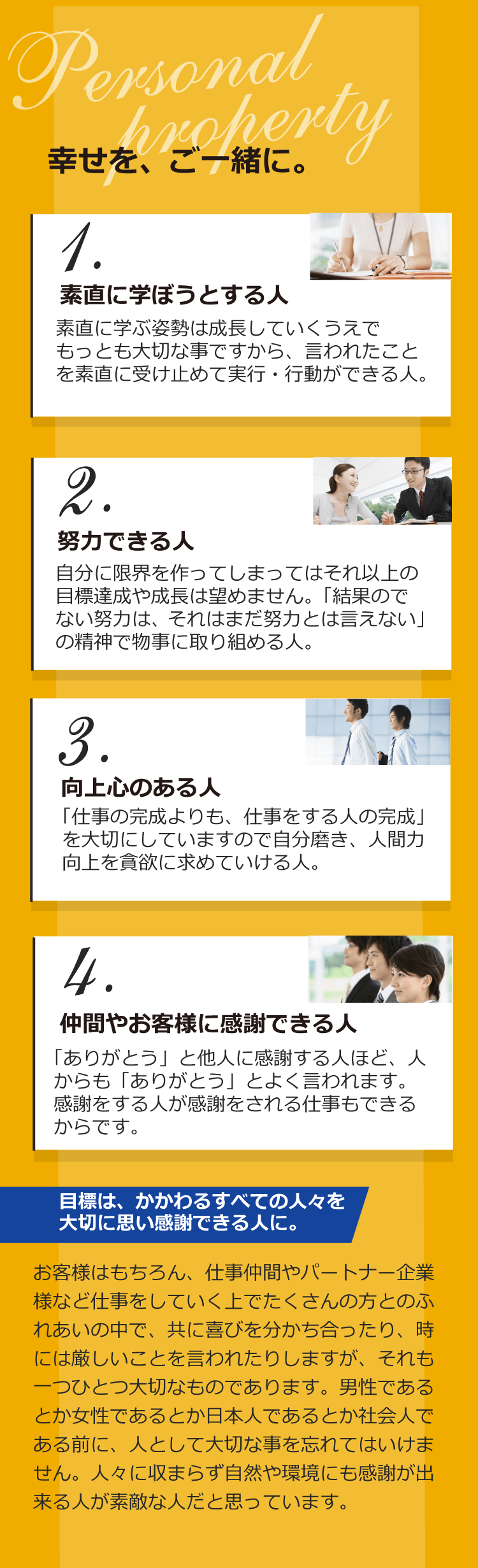 Personal property

幸せを、ご一緒に。

1.

素直に学ぼうとする人

素直に学ぶ姿勢は成長していくうえでもっとも大切な事ですから、言われたことを素直に受け止めて実行・行動ができる人。

2.

努力できる人

自分に限界を作ってしまってはそれ以上の目標達成や成長は望めません。「結果のでない努力は、それはまだ努力とは言えない」の精神で物事に取り組める人。

3.

向上心のある人

「仕事の完成よりも、仕事をする人の完成」を大切にしていますので自分磨き、人間力向上を貪欲に求めていける人。

4.

仲間やお客様に感謝できる人

「ありがとう」と他人に感謝する人ほど、人からも「ありがとう」とよく言われます。感謝をする人が感謝をされる仕事もできるからです。

目標は、かかわるすべての人々を大切に思い感謝できる人に。

お客様はもちろん、仕事仲間やパートナー企業様など仕事をしていく上でたくさんの方とのふれあいの中で、共に喜びを分かち合ったり、時には厳しいことを言われたりしますが、それも一つひとつ大切なものであります。男性であるとか女性であるとか日本人であるとか社会人である前に、人として大切な事を忘れてはいけません。人々に収まらず自然や環境にも感謝が出来る人が素敵な人だと思っています。